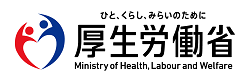 ひと、くらし、みらいのために
厚生労働省
Ministry of Health, Labour and Welfare